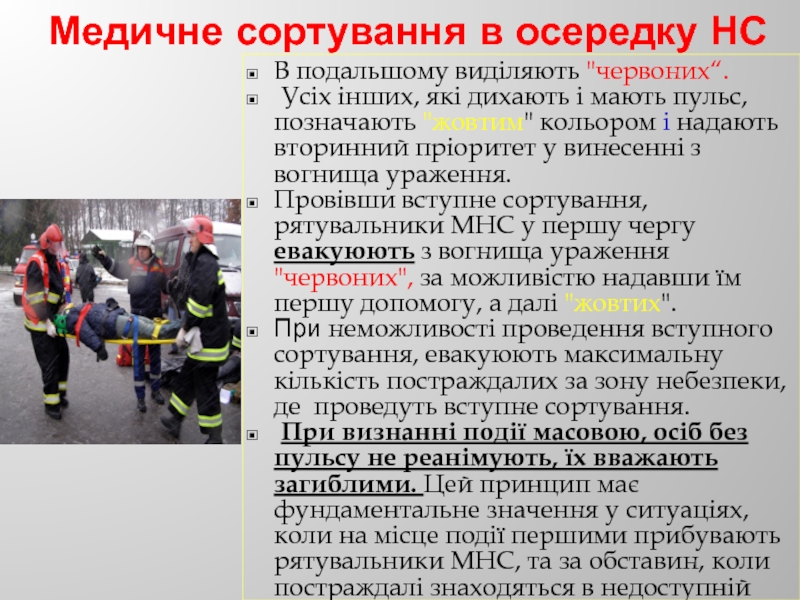 Медичне сортування в осередку НС

В подальшому виділяють "червоних“.

Усіх інших, які дихають і мають пульс, позначають "жовтим" кольором і надають вторинний пріоритет у винесенні з вогнища ураження.

Провівши вступне сортування, рятувальники МНС у першу чергу евакуюють з вогнища ураження "червоних", за можливістю надавши їм першу допомогу, а далі "жовтих".

При неможливості проведення вступного сортування, евакуюють максимальну кількість постраждалих за зону небезпеки, де проведуть вступне сортування.

При визнанні події масовою, осіб без пульсу не реанімують, їх вважають загиблими. Цей принцип має фундаментальне значення у ситуаціях, коли на місце події першими прибувають рятувальники МНС, та за обставин, коли постраждалі знаходяться в недоступній